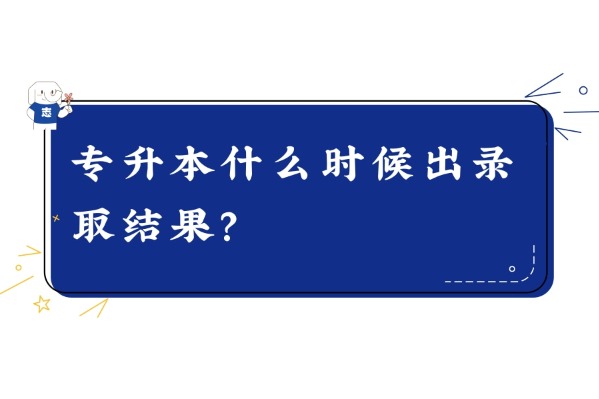 志

专升本什么时候出录取结果?